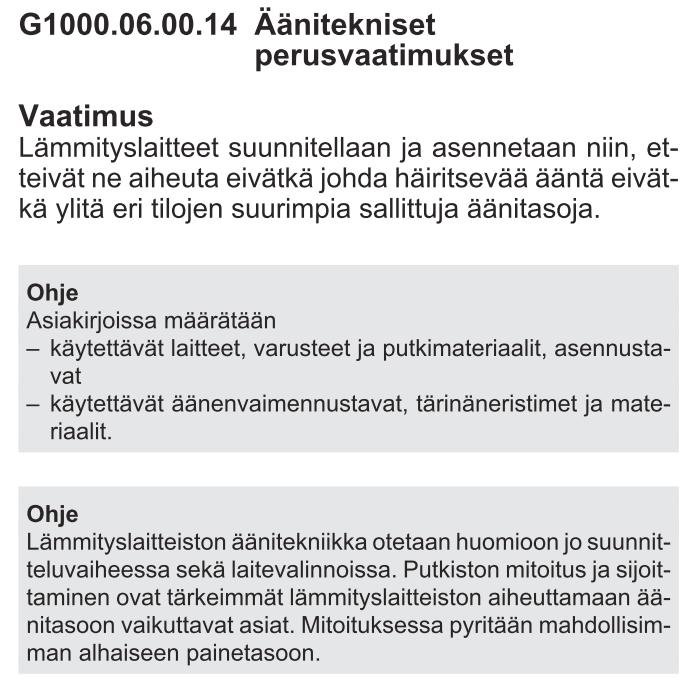 G1000.06.00.14 Äänitekniset perusvaatimukset

Vaatimus
Lämmityslaitteet suunnitellaan ja asennetaan niin, etteivät ne aiheuta eivätkä johda häiritsevää ääntä eivätkä ylitä eri tilojen suurimpia sallittuja äänitasoja.

Ohje
Asiakirjoissa määrätään
– käytettävät laitteet, varusteet ja putkimateriaalit, asennustavat
– käytettävät äänenvaimennustavat, tärinäneristimet ja materiaalit.

Ohje
Lämmityslaitteiston äänitekniikka otetaan huomioon jo suunnitteluvaiheessa sekä laitevalinnoissa. Putkiston mitoitus ja sijoittaminen ovat tärkeimmät lämmityslaitteiston aiheuttamaan äänitasoon vaikuttavat asiat. Mitoituksessa pyritään mahdollisimman alhaiseen painetasoon.